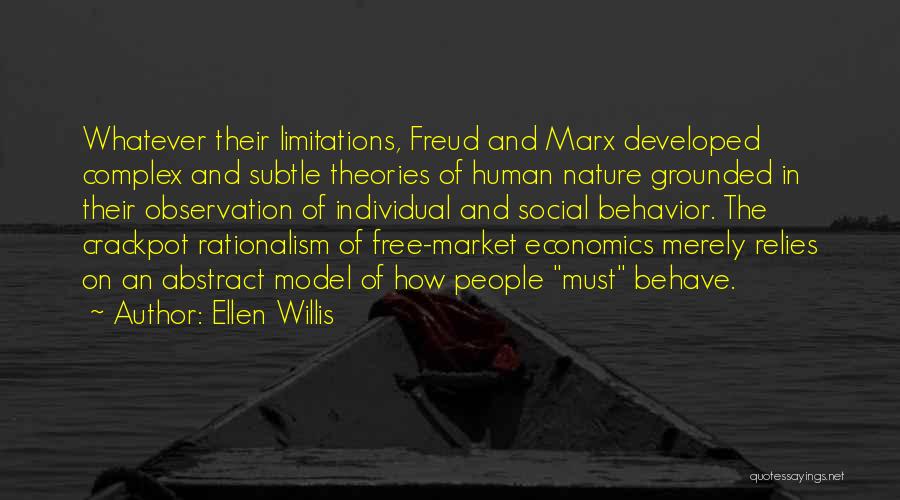 Whatever their limitations, Freud and Marx developed complex and subtle theories of human nature grounded in their observation of individual and social behavior. The crackpot rationalism of free-market economics merely relies on an abstract model of how people "must" behave.

~ Author: Ellen Willis

quotessayings.net